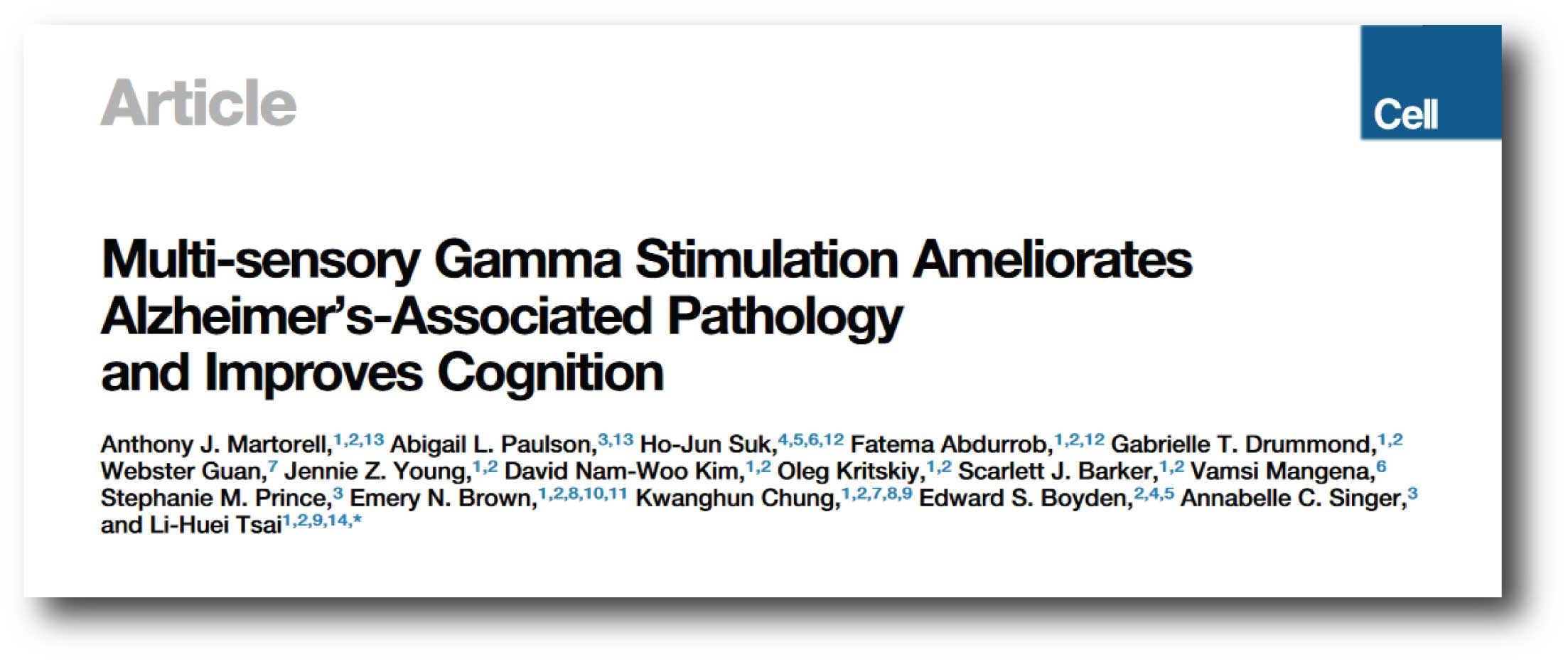 Article

Cell

Multi-sensory Gamma Stimulation Ameliorates Alzheimer's-Associated Pathology and Improves Cognition

Anthony J. Martorell,$^{1,2,13}$ Abigail L. Paulson,$^{3,13}$ Ho-Jun Suk,$^{4,5,6,12}$ Fatema Abdurrob,$^{1,2,12}$ Gabrielle T. Drummond,$^{1,2}$ Webster Guan,$^{7}$ Jennie Z. Young,$^{1,2}$ David Nam-Woo Kim,$^{1,2}$ Oleg Kritskiy,$^{1,2}$ Scarlett J. Barker,$^{1,2}$ Vamsi Mangena,$^{6}$ Stephanie M. Prince,$^{3}$ Emery N. Brown,$^{1,2,8,10,11}$ Kwanghun Chung,$^{1,2,7,8,9}$ Edward S. Boyden,$^{2,4,5}$ Annabelle C. Singer,$^{3}$ and Li-Huei Tsai$^{1,2,9,14,*}$